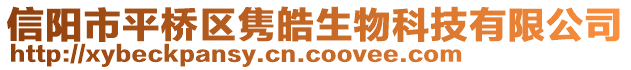 信阳市平桥区隽皓生物科技有限公司
http://xybeckpansy.cn.coovee.com